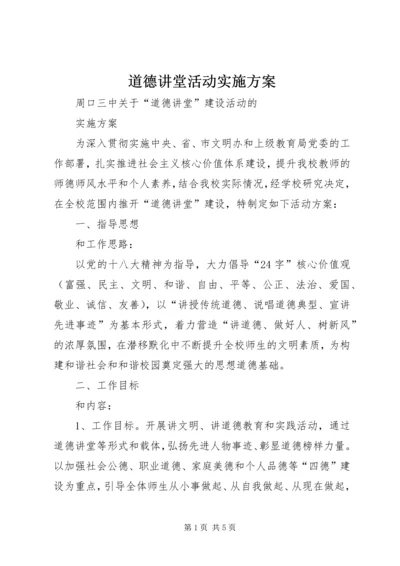 道德讲堂活动实施方案

周口三中关于“道德讲堂”建设活动的

实施方案

为深入贯彻实施中央、省、市文明办和上级教育局党委的工作部署，扎实推进社会主义核心价值体系建设，提升我校教师的师德师风水平和个人素养，结合我校实际情况，经学校研究决定，在全校范围内推开“道德讲堂”建设，特制定如下活动方案：

一、指导思想

和工作思路：

以党的十八大精神为指导，大力倡导“24字”核心价值观（富强、民主、文明、和谐、自由、平等、公正、法治、爱国、敬业、诚信、友善），以“讲授传统道德、说唱道德典型、宣讲先进事迹”为基本形式，着力营造“讲道德、做好人、树新风”的浓厚氛围，在潜移默化中不断提升全校师生的文明素质，为构建和谐社会和和谐校园奠定强大的思想道德基础。

二、工作目标

和内容：

1、工作目标。开展讲文明、讲道德教育和实践活动，通过道德讲堂等形式和载体，弘扬先进人物事迹、彰显道德榜样力量。以加强社会公德、职业道德、家庭美德和个人品德等“四德”建设为重点，引导全体师生从小事做起、从自我做起、从现在做起，

第1页 共5页